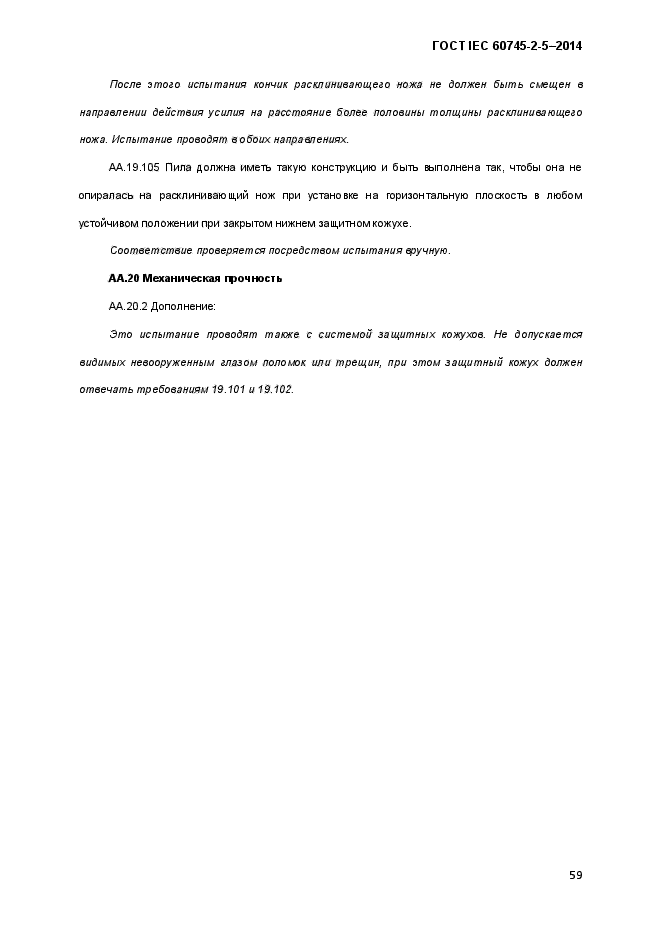 ГОСТ IEC 60745-2-5–2014

После этого испытания кончик расклинивающего ножа не должен быть смещен в направлении действия усилия на расстояние более половины толщины расклинивающего ножа. Испытание проводят в обоих направлениях.

АА.19.105 Пила должна иметь такую конструкцию и быть выполнена так, чтобы она не опиралась на расклинивающий нож при установке на горизонтальную плоскость в любом устойчивом положении при закрытом нижнем защитном кожухе.

Соответствие проверяется посредством испытания вручную.

АА.20 Механическая прочность

АА.20.2 Дополнение:

Это испытание проводят также с системой защитных кожухов. Не допускается видимых невооруженным глазом поломок или трещин, при этом защитный кожух должен отвечать требованиям 19.101 и 19.102.

59